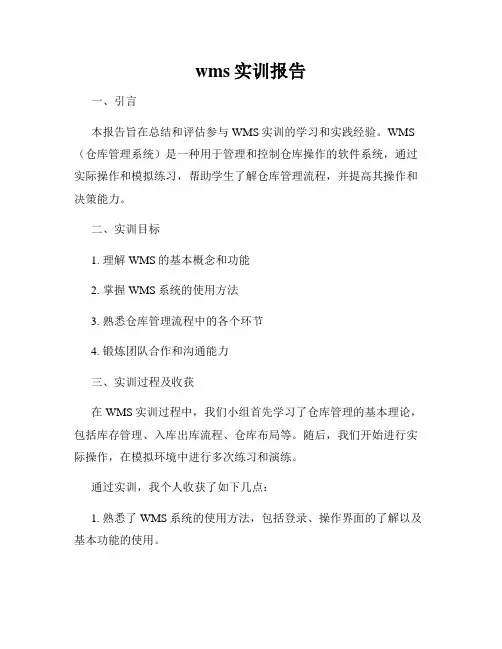 wms 实训报告

一、引言

本报告旨在总结和评估参与 WMS 实训的学习和实践经验。WMS（仓库管理系统）是一种用于管理和控制仓库操作的软件系统，通过实际操作和模拟练习，帮助学生了解仓库管理流程，并提高其操作和决策能力。

二、实训目标

1. 理解 WMS 的基本概念和功能

2. 掌握 WMS 系统的使用方法

3. 熟悉仓库管理流程中的各个环节

4. 锻炼团队合作和沟通能力

三、实训过程及收获

在 WMS 实训过程中，我们小组首先学习了仓库管理的基本理论，包括库存管理、入库出库流程、仓库布局等。随后，我们开始进行实际操作，在模拟环境中进行多次练习和演练。

通过实训，我个人收获了如下几点：

1. 熟悉了 WMS 系统的使用方法，包括登录、操作界面的了解以及基本功能的使用。